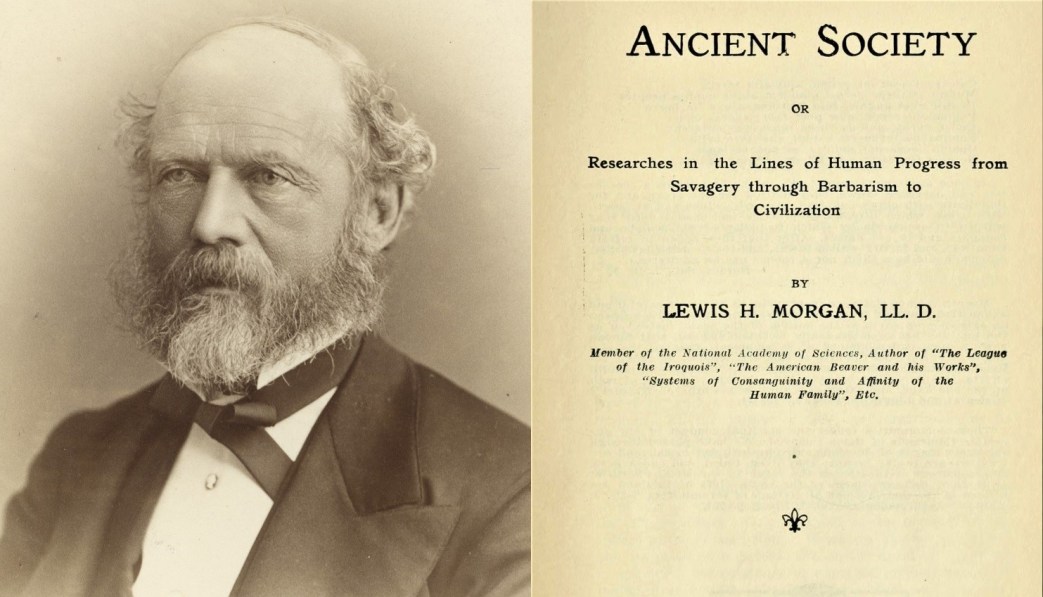 ANCIENT SOCIETY

OR

Researches in the Lines of Human Progress from Savagery through Barbarism to Civilization

BY

LEWIS H. MORGAN, LL. D.

Member of the National Academy of Sciences, Author of "The League of the Iroquois", "The American Beaver and his Works", "Systems of Consanguinity and Affinity of the Human Family", Etc.